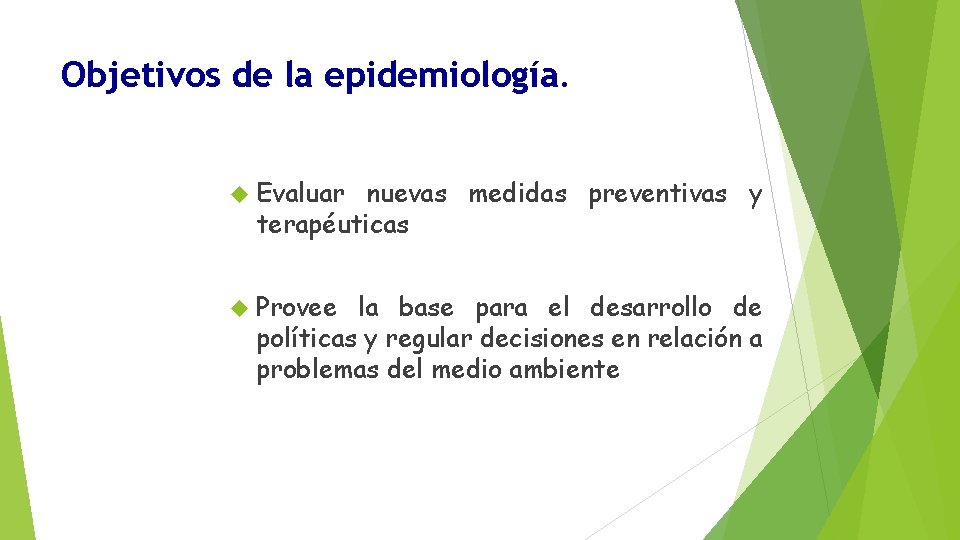 Objetivos de la epidemiología.

Evaluar nuevas medidas preventivas y terapéuticas

Provee la base para el desarrollo de políticas y regular decisiones en relación a problemas del medio ambiente